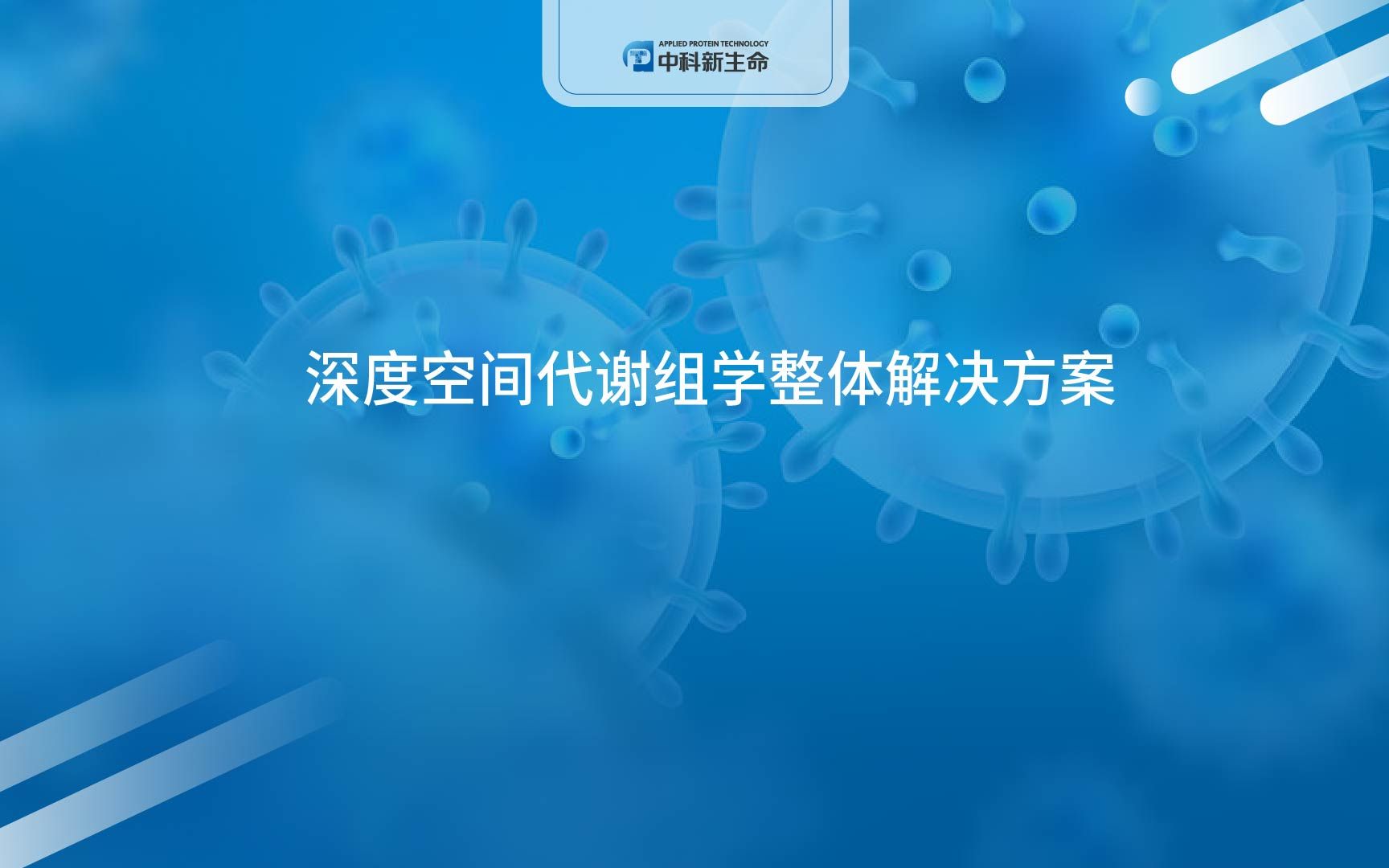 APPLIED PROTEIN TECHNOLOGY
中科新生命

深度空间代谢组学整体解决方案